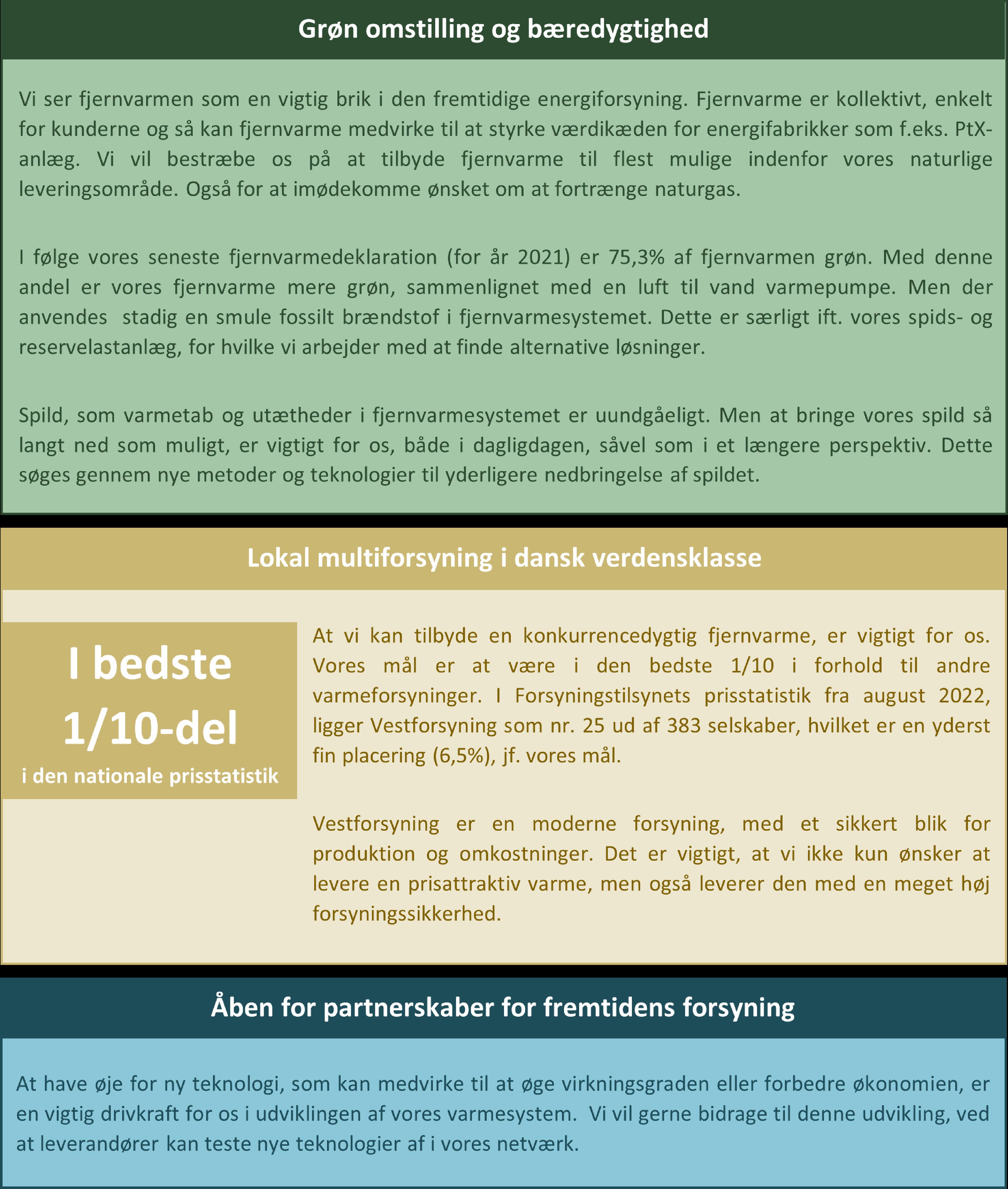 Grøn omstilling og bæredygtighed

Vi ser fjernvarmen som en vigtig brik i den fremtidige energiforsyning. Fjernvarme er kollektivt, enkelt for kunderne og så kan fjernvarme medvirke til at styrke værdikæden for energifabrikker som f.eks. PtX-anlæg. Vi vil bestræbe os på at tilbyde fjernvarme til flest mulige indenfor vores naturlige leveringsområde. Også for at imødekomme ønsket om at fortrænge naturgas.

I følge vores seneste fjernvarmedeklaration (for år 2021) er 75,3% af fjernvarmen grøn. Med denne andel er vores fjernvarme mere grøn, sammenlignet med en luft til vand varmepumpe. Men der anvendes stadig en smule fossilt brændstof i fjernvarmesystemet. Dette er særligt ift. vores spids- og reservelastanlæg, for hvilke vi arbejder med at finde alternative løsninger.

Spild, som varmetab og utætheder i fjernvarmesystemet er uundgåeligt. Men at bringe vores spild så langt ned som muligt, er vigtigt for os, både i dagligdagen, såvel som i et længere perspektiv. Dette søges gennem nye metoder og teknologier til yderligere nedbringelse af spildet.

Lokal multiforsyning i dansk verdensklasse

I bedste 1/10-del
i den nationale prisstatistik

At vi kan tilbyde en konkurrencedygtig fjernvarme, er vigtigt for os. Vores mål er at være i den bedste 1/10 i forhold til andre varmeforsyninger. I Forsyningstilsynets prisstatistik fra august 2022, ligger Vestforsyning som nr. 25 ud af 383 selskaber, hvilket er en yderst fin placering (6,5%), jf. vores mål.

Vestforsyning er en moderne forsyning, med et sikkert blik for produktion og omkostninger. Det er vigtigt, at vi ikke kun ønsker at levere en prisattraktiv varme, men også leverer den med en meget høj forsyningssikkerhed.

Åben for partnerskaber for fremtidens forsyning

At have øje for ny teknologi, som kan medvirke til at øge virkningsgraden eller forbedre økonomien, er en vigtig drivkraft for os i udviklingen af vores varmesystem. Vi vil gerne bidrage til denne udvikling, ved at leverandører kan teste nye teknologier af i vores netværk.